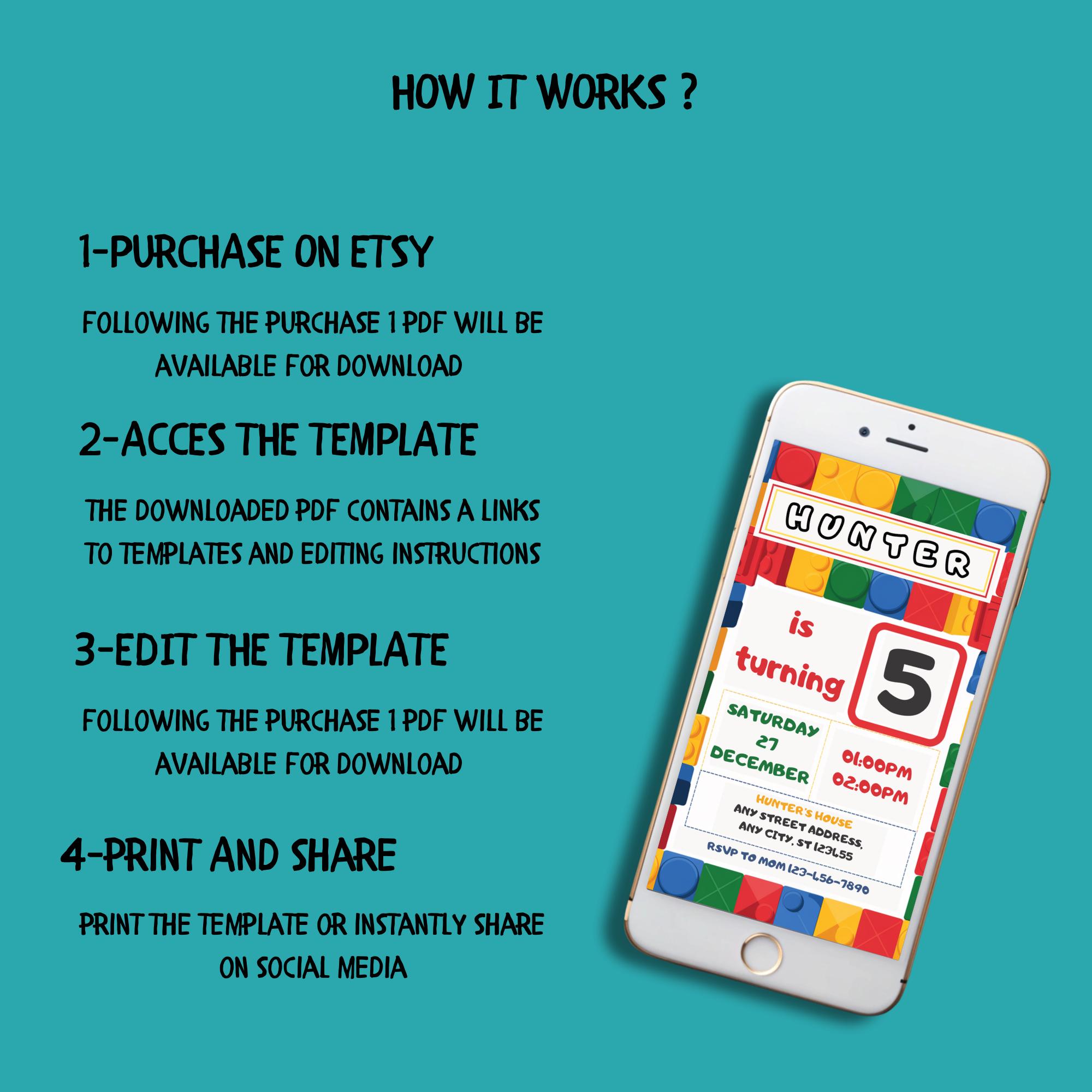 HOW IT WORKS ?

1-PURCHASE ON ETSY

FOLLOWING THE PURCHASE 1 PDF WILL BE AVAILABLE FOR DOWNLOAD

2-ACCES THE TEMPLATE

THE DOWNLOADED PDF CONTAINS A LINKS TO TEMPLATES AND EDITING INSTRUCTIONS

3-EDIT THE TEMPLATE

FOLLOWING THE PURCHASE 1 PDF WILL BE AVAILABLE FOR DOWNLOAD

4-PRINT AND SHARE

PRINT THE TEMPLATE OR INSTANTLY SHARE ON SOCIAL MEDIA

HUNTER

is turning

5

SATURDAY
27
DECEMBER

01:00PM
02:00PM

HUNTER'S HOUSE
ANY STREET ADDRESS,
ANY CITY, ST 123455

RSVP TO MOM 123-456-7890